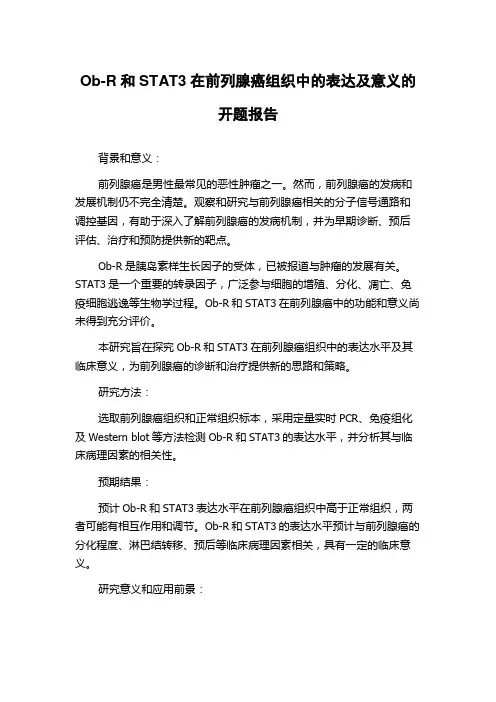 Ob-R 和 STAT3 在前列腺癌组织中的表达及意义的开题报告

背景和意义：

前列腺癌是男性最常见的恶性肿瘤之一。然而，前列腺癌的发病和发展机制仍不完全清楚。观察和研究与前列腺癌相关的分子信号通路和调控基因，有助于深入了解前列腺癌的发病机制，并为早期诊断、预后评估、治疗和预防提供新的靶点。

Ob-R 是胰岛素样生长因子的受体，已被报道与肿瘤的发展有关。STAT3 是一个重要的转录因子，广泛参与细胞的增殖、分化、凋亡、免疫细胞逃逸等生物学过程。Ob-R 和 STAT3 在前列腺癌中的功能和意义尚未得到充分评价。

本研究旨在探究 Ob-R 和 STAT3 在前列腺癌组织中的表达水平及其临床意义，为前列腺癌的诊断和治疗提供新的思路和策略。

研究方法：

选取前列腺癌组织和正常组织标本，采用定量实时 PCR、免疫组化及 Western blot 等方法检测 Ob-R 和 STAT3 的表达水平，并分析其与临床病理因素的相关性。

预期结果：

预计 Ob-R 和 STAT3 表达水平在前列腺癌组织中高于正常组织，两者可能有相互作用和调节。Ob-R 和 STAT3 的表达水平预计与前列腺癌的分化程度、淋巴结转移、预后等临床病理因素相关，具有一定的临床意义。

研究意义和应用前景：